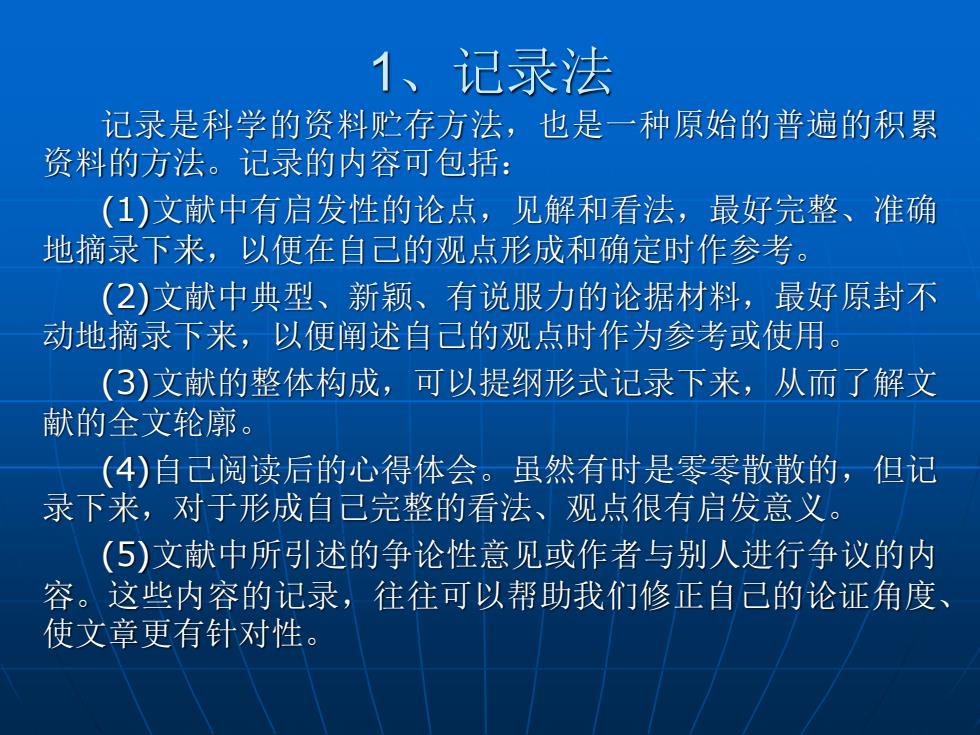 1、记录法

记录是科学的资料贮存方法，也是一种原始的普遍的积累资料的方法。记录的内容可包括：

(1)文献中有启发性的论点，见解和看法，最好完整、准确地摘录下来，以便在自己的观点形成和确定时作参考。

(2)文献中典型、新颖、有说服力的论据材料，最好原封不动地摘录下来，以便阐述自己的观点时作为参考或使用。

(3)文献的整体构成，可以提纲形式记录下来，从而了解文献的全文轮廓。

(4)自己阅读后的心得体会。虽然有时是零零散散的，但记录下来，对于形成自己完整的看法、观点很有启发意义。

(5)文献中所引述的争论性意见或作者与别人进行争议的内容。这些内容的记录，往往可以帮助我们修正自己的论证角度、使文章更有针对性。